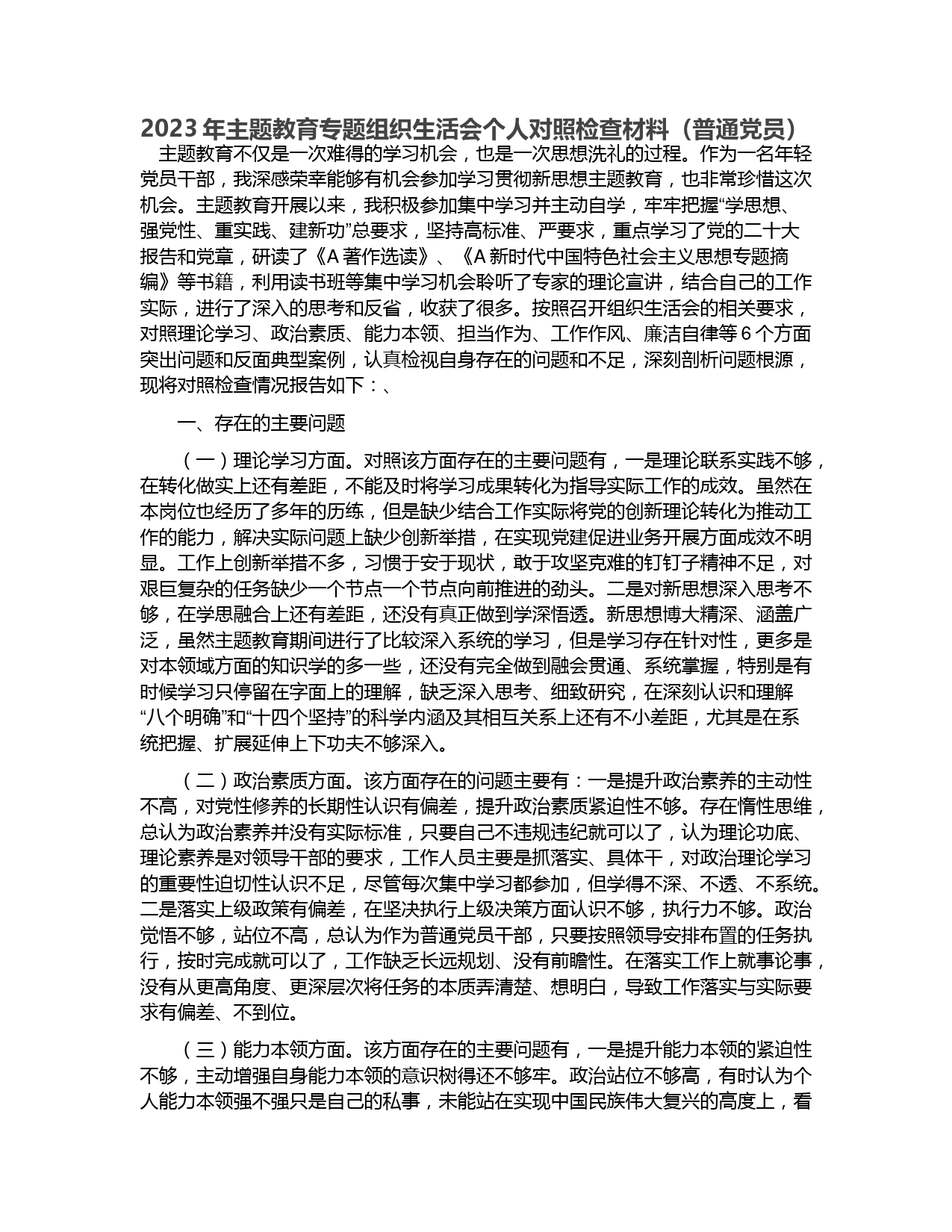 2023 年主题教育专题组织生活会个人对照检查材料（普通党员）

主题教育不仅是一次难得的学习机会，也是一次思想洗礼的过程。作为一名年轻党员干部，我深感荣幸能够有机会参加学习贯彻新思想主题教育，也非常珍惜这次机会。主题教育开展以来，我积极参加集中学习并主动自学，牢牢把握“学思想、强党性、重实践、建新功”总要求，坚持高标准、严要求，重点学习了党的二十大报告和党章，研读了《A 著作选读》、《A 新时代中国特色社会主义思想专题摘编》等书籍，利用读书班等集中学习机会聆听了专家的理论宣讲，结合自己的工作实际，进行了深入的思考和反省，收获了很多。按照召开组织生活会的相关要求，对照理论学习、政治素质、能力本领、担当作为、工作作风、廉洁自律等 6 个方面突出问题和反面典型案例，认真检视自身存在的问题和不足，深刻剖析问题根源，现将对照检查情况报告如下：、

一、存在的主要问题

（一）理论学习方面。对照该方面存在的主要问题有，一是理论联系实践不够，在转化做实上还有差距，不能及时将学习成果转化为指导实际工作的成效。虽然在本岗位也经历了多年的历练，但是缺少结合工作实际将党的创新理论转化为推动工作的能力，解决实际问题上缺少创新举措，在实现党建促进业务开展方面成效不明显。工作上创新举措不多，习惯于安于现状，敢于攻坚克难的钉钉子精神不足，对艰巨复杂的任务缺少一个节点一个节点向前推进的劲头。二是对新思想深入思考不够，在学思融合上还有差距，还没有真正做到学深悟透。新思想博大精深、涵盖广泛，虽然主题教育期间进行了比较深入系统的学习，但是学习存在针对性，更多是对本领域方面的知识学的多一些，还没有完全做到融会贯通、系统掌握，特别是有时候学习只停留在字面上的理解，缺乏深入思考、细致研究，在深刻认识和理解“八个明确”和“十四个坚持”的科学内涵及其相互关系上还有不小差距，尤其是在系统把握、扩展延伸上下功夫不够深入。

（二）政治素质方面。该方面存在的问题主要有：一是提升政治素养的主动性不高，对党性修养的长期性认识有偏差，提升政治素质紧迫性不够。存在惰性思维，总认为政治素养并没有实际标准，只要自己不违规违纪就可以了，认为理论功底、理论素养是对领导干部的要求，工作人员主要是抓落实、具体干，对政治理论学习的重要性迫切性认识不足，尽管每次集中学习都参加，但学得不深、不透、不系统。二是落实上级政策有偏差，在坚决执行上级决策方面认识不够，执行力不够。政治觉悟不够，站位不高，总认为作为普通党员干部，只要按照领导安排布置的任务执行，按时完成就可以了，工作缺乏长远规划、没有前瞻性。在落实工作上就事论事，没有从更高角度、更深层次将任务的本质弄清楚、想明白，导致工作落实与实际要求有偏差、不到位。

（三）能力本领方面。该方面存在的主要问题有，一是提升能力本领的紧迫性不够，主动增强自身能力本领的意识树得还不够牢。政治站位不够高，有时认为个人能力本领强不强只是自己的私事，未能站在实现中国民族伟大复兴的高度上，看